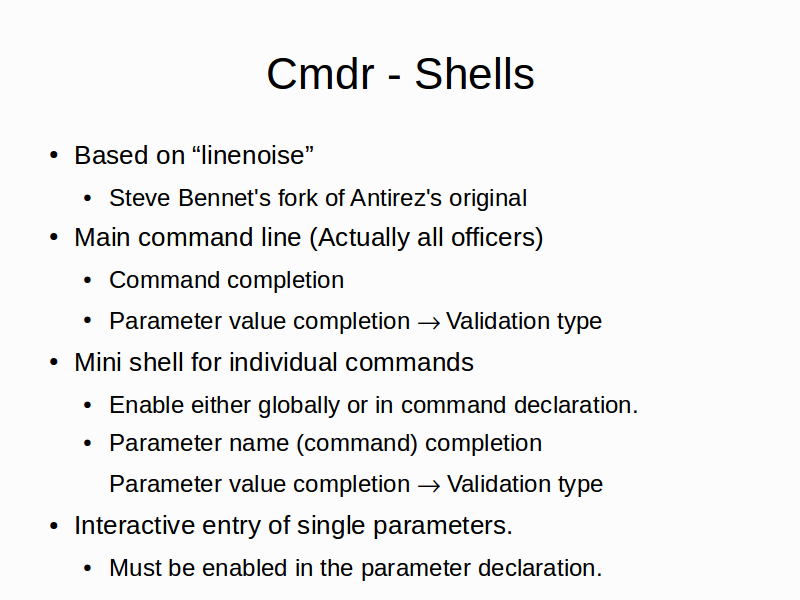 Cmdr - Shells

• Based on “linenoise”

• Steve Bennet's fork of Antirez's original

• Main command line (Actually all officers)

• Command completion

• Parameter value completion → Validation type

• Mini shell for individual commands

• Enable either globally or in command declaration.

• Parameter name (command) completion

Parameter value completion → Validation type

• Interactive entry of single parameters.

• Must be enabled in the parameter declaration.